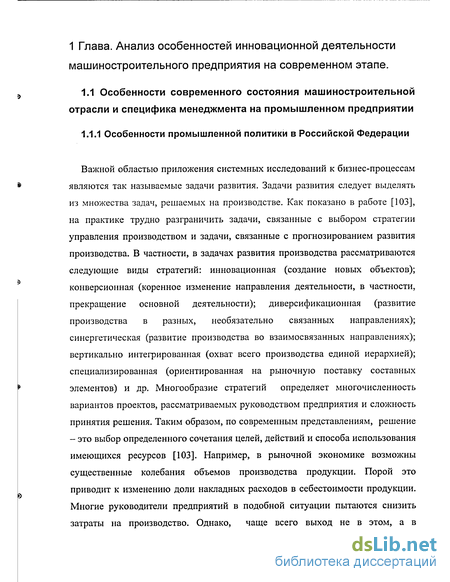 1 Глава. Анализ особенностей инновационной деятельности машиностроительного предприятия на современном этапе.

1.1 Особенности современного состояния машиностроительной отрасли и специфика менеджмента на промышленном предприятии

1.1.1 Особенности промышленной политики в Российской Федерации

Важной областью приложения системных исследований к бизнес-процессам являются так называемые задачи развития. Задачи развития следует выделять из множества задач, решаемых на производстве. Как показано в работе [103], на практике трудно разграничить задачи, связанные с выбором стратегии управления производством и задачи, связанные с прогнозированием развития производства. В частности, в задачах развития производства рассматриваются следующие виды стратегий: инновационная (создание новых объектов); конверсионная (коренное изменение направления деятельности, в частности, прекращение основной деятельности); диверсификационная (развитие производства в разных, необязательно связанных направлениях); синергетическая (развитие производства во взаимосвязанных направлениях); вертикально интегрированная (охват всего производства единой иерархией); специализированная (ориентированная на рыночную поставку составных элементов) и др. Многообразие стратегий определяет многочисленность вариантов проектов, рассматриваемых руководством предприятия и сложность принятия решения. Таким образом, по современным представлениям, решение – это выбор определенного сочетания целей, действий и способа использования имеющихся ресурсов [103]. Например, в рыночной экономике возможны существенные колебания объемов производства продукции. Порой это приводит к изменению доли накладных расходов в себестоимости продукции. Многие руководители предприятий в подобной ситуации пытаются снизить затраты на производство. Однако, чаще всего выход не в этом, а в

dsLib.net
библиотека диссертаций